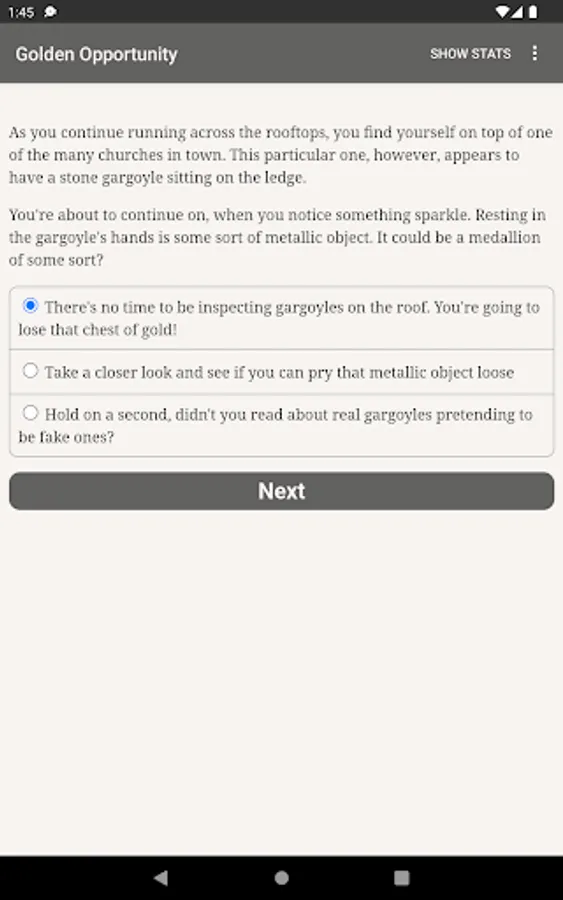 1:45

Golden Opportunity

SHOW STATS

As you continue running across the rooftops, you find yourself on top of one of the many churches in town. This particular one, however, appears to have a stone gargoyle sitting on the ledge.

You're about to continue on, when you notice something sparkle. Resting in the gargoyle's hands is some sort of metallic object. It could be a medallion of some sort?

There's no time to be inspecting gargoyles on the roof. You're going to lose that chest of gold!

Take a closer look and see if you can pry that metallic object loose

Hold on a second, didn't you read about real gargoyles pretending to be fake ones?

Next